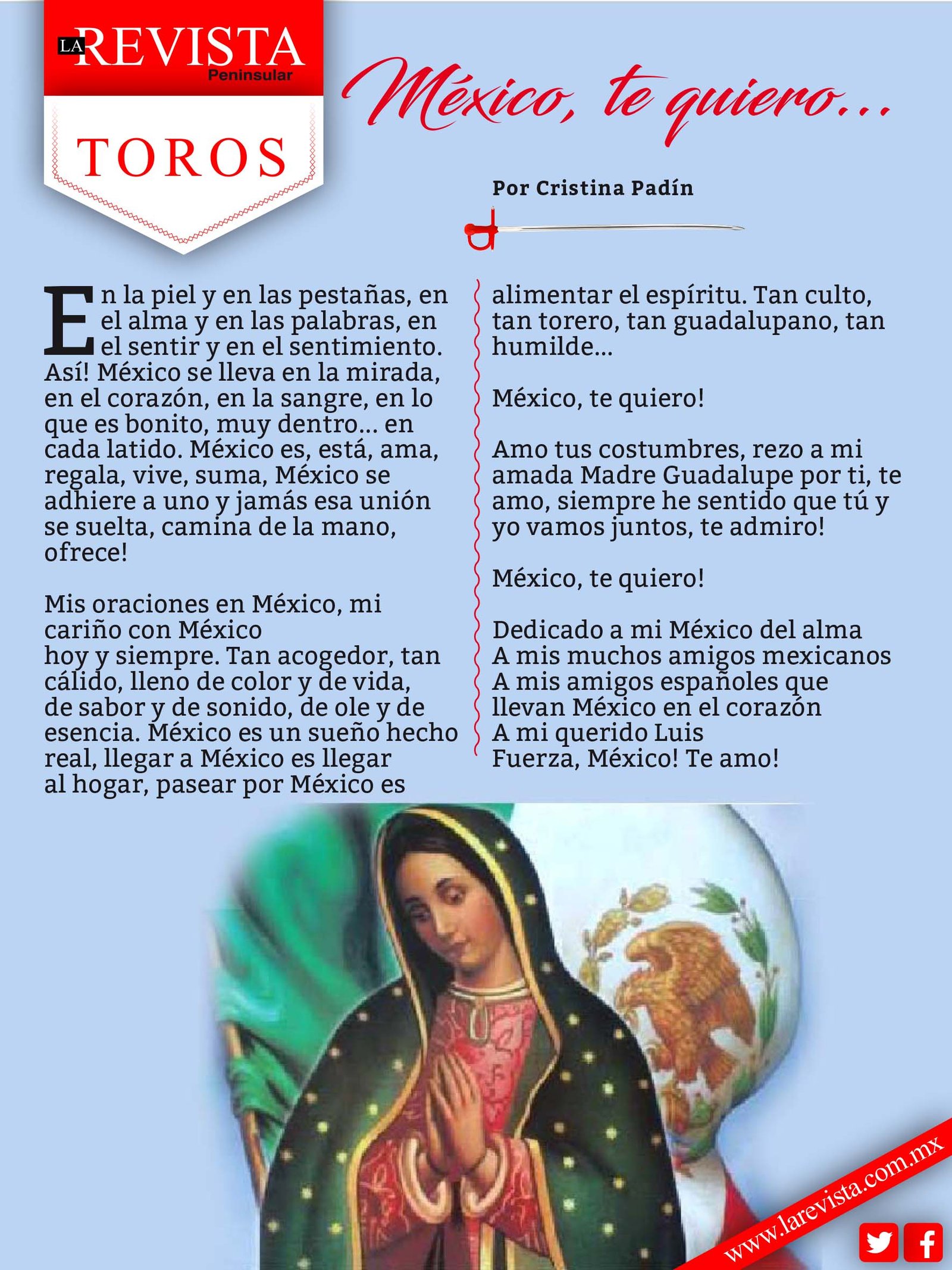 LA REVISTA Peninsular

TOROS

México, te quiero...

Por Cristina Padín

En la piel y en las pestañas, en el alma y en las palabras, en el sentir y en el sentimiento. Así! México se lleva en la mirada, en el corazón, en la sangre, en lo que es bonito, muy dentro... en cada latido. México es, está, ama, regala, vive, suma, México se adhiere a uno y jamás esa unión se suelta, camina de la mano, ofrece!

Mis oraciones en México, mi cariño con México hoy y siempre. Tan acogedor, tan cálido, lleno de color y de vida, de sabor y de sonido, de ole y de esencia. México es un sueño hecho real, llegar a México es llegar al hogar, pasear por México es alimentar el espíritu. Tan culto, tan torero, tan guadalupano, tan humilde...

México, te quiero!

Amo tus costumbres, rezo a mi amada Madre Guadalupe por ti, te amo, siempre he sentido que tú y yo vamos juntos, te admiro!

México, te quiero!

Dedicado a mi México del alma
A mis muchos amigos mexicanos
A mis amigos españoles que llevan México en el corazón
A mi querido Luis
Fuerza, México! Te amo!

www.larevista.com.mx